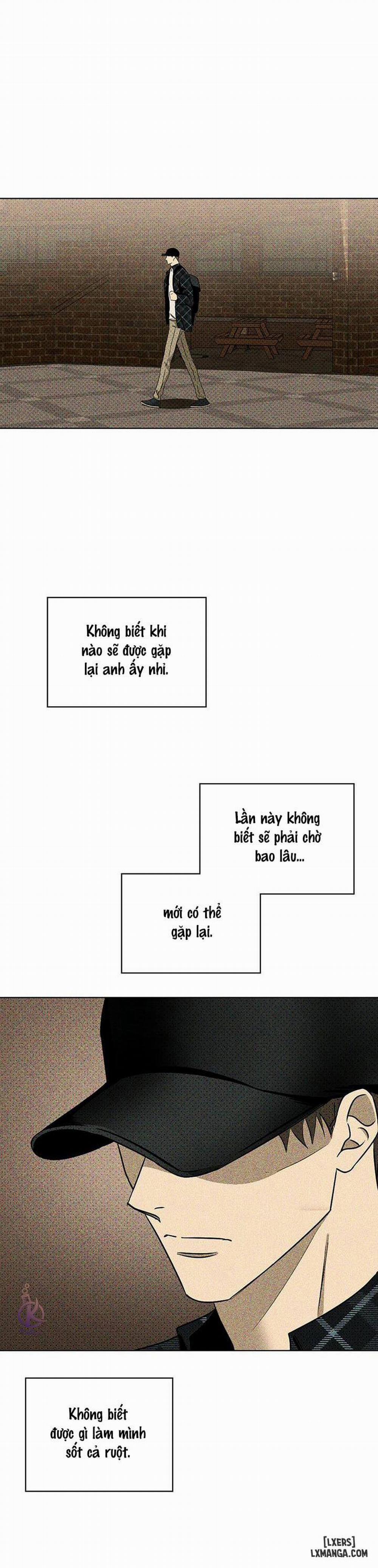 Không biết khi nào sẽ được gặp lại anh ấy nhỉ.

Lần này không biết sẽ phải chờ bao lâu...

mới có thể gặp lại.

Không biết được gì làm mình sốt cả ruột.

[LXERS]
LXMANGA.COM